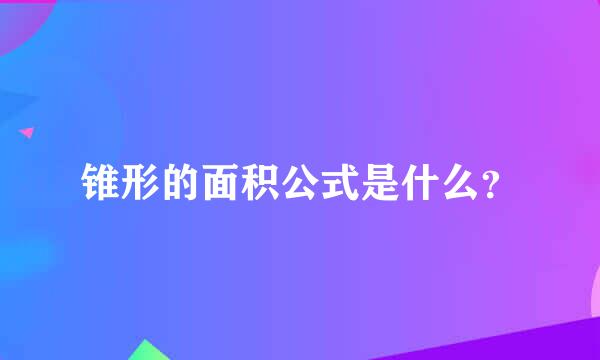 锥形的面积公式是什么？